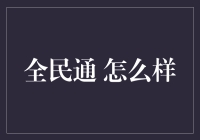 全民通 怎么样